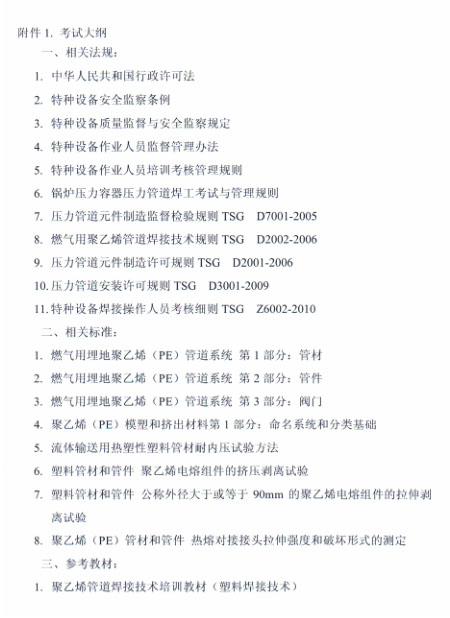 附件 1. 考试大纲

一、相关法规：

1. 中华人民共和国行政许可法

2. 特种设备安全监察条例

3. 特种设备质量监督与安全监察规定

4. 特种设备作业人员监督管理办法

5. 特种设备作业人员培训考核管理规则

6. 锅炉压力容器压力管道焊工考试与管理规则

7. 压力管道元件制造监督检验规则 TSG D7001-2005

8. 燃气用聚乙烯管道焊接技术规则 TSG D2002-2006

9. 压力管道元件制造许可规则 TSG D2001-2006

10. 压力管道安装许可规则 TSG D3001-2009

11. 特种设备焊接操作人员考核细则 TSG Z6002-2010

二、相关标准：

1. 燃气用埋地聚乙烯（PE）管道系统 第 1 部分：管材

2. 燃气用埋地聚乙烯（PE）管道系统 第 2 部分：管件

3. 燃气用埋地聚乙烯（PE）管道系统 第 3 部分：阀门

4. 聚乙烯（PE）模塑和挤出材料第 1 部分：命名系统和分类基础

5. 流体输送用热塑性塑料管材耐内压试验方法

6. 塑料管材和管件 聚乙烯电熔组件的挤压剥离试验

7. 塑料管材和管件 公称外径大于或等于 90mm 的聚乙烯电熔组件的拉伸剥离试验

8. 聚乙烯（PE）管材和管件 热熔对接接头拉伸强度和破坏形式的测定

三、参考教材：

1. 聚乙烯管道焊接技术培训教材（塑料焊接技术）